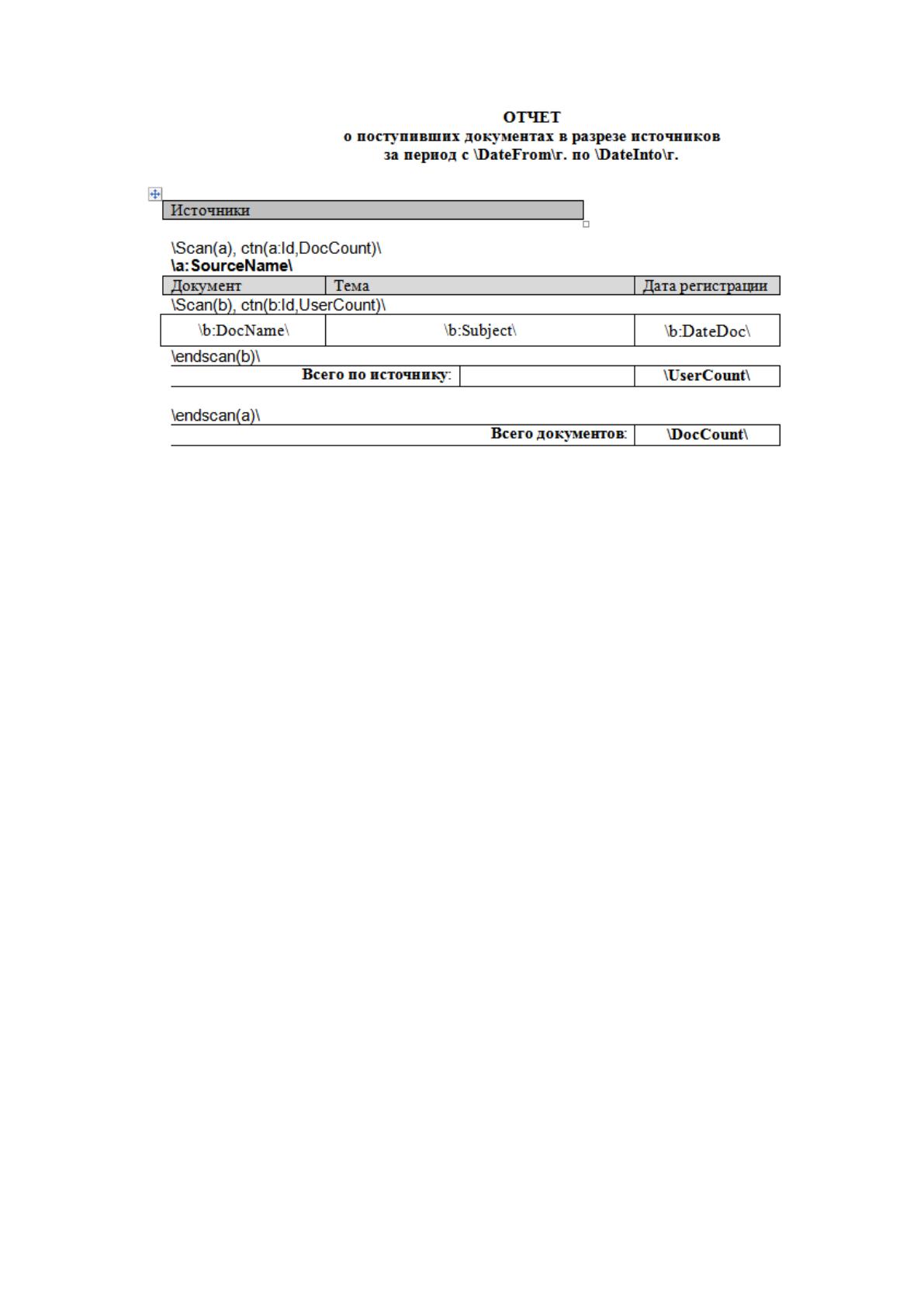 ОТЧЕТ
о поступивших документах в разрезе источников
за период с \DateFrom\г. по \DateInto\г.

Источники

\Scan(a), ctn(a:Id,DocCount)\
\a:SourceName\

| Документ | Тема | Дата регистрации |
|---|---|---|

\Scan(b), ctn(b:Id,UserCount)\

| \b:DocName\ | \b:Subject\ | \b:DateDoc\ |
|---|---|---|

\endscan(b)\

Всего по источнику: \UserCount\

\endscan(a)\

Всего документов: \DocCount\